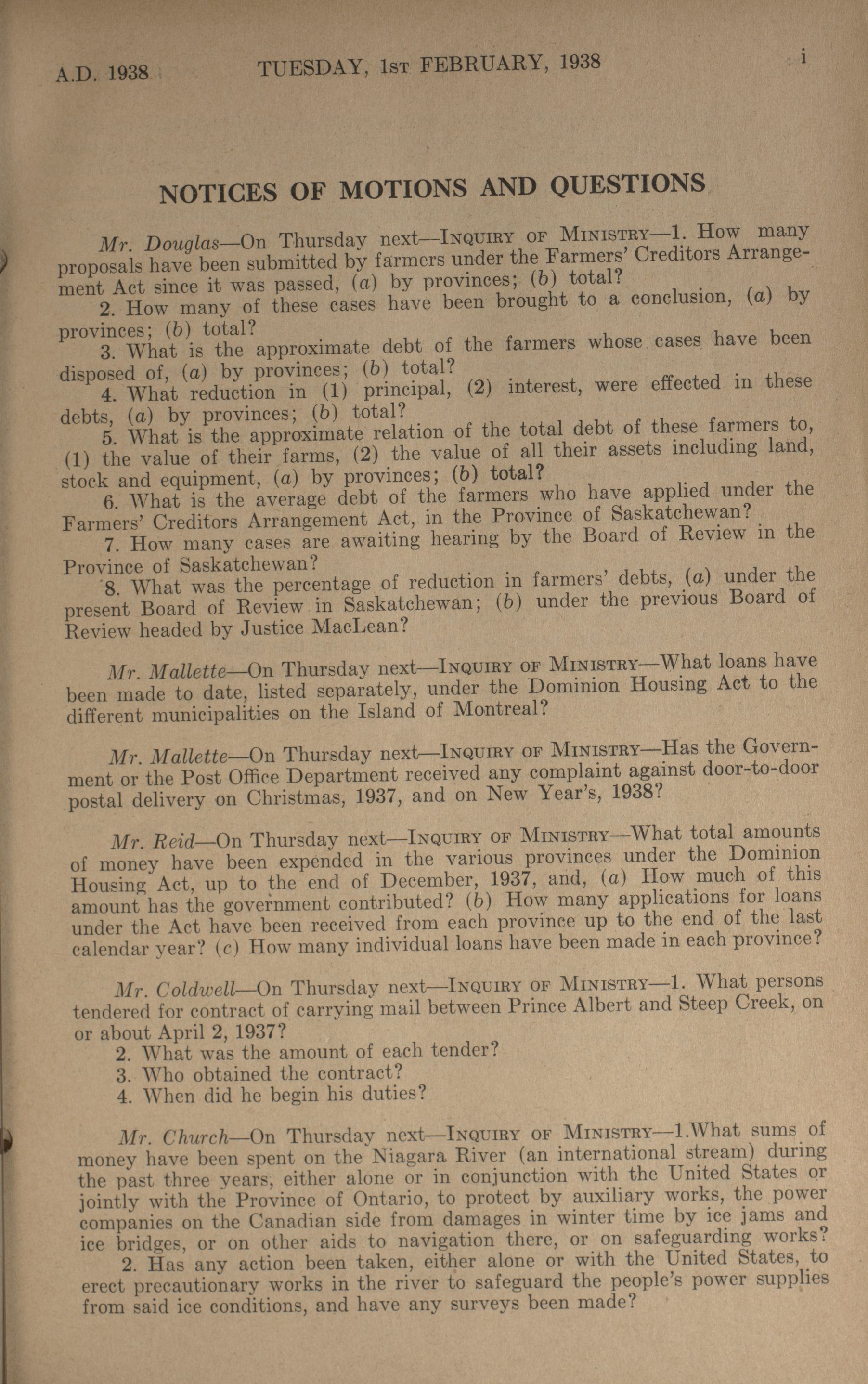 A.D. 1938 TUESDAY, 1st FEBRUARY, 1938 i

NOTICES OF MOTIONS AND QUESTIONS

Mr. Douglas—On Thursday next—Inquiry of Ministry—1. How many proposals have been submitted by farmers under the Farmers' Creditors Arrangement Act since it was passed, (a) by provinces; (b) total?

2. How many of these cases have been brought to a conclusion, (a) by provinces; (b) total?

3. What is the approximate debt of the farmers whose cases have been disposed of, (a) by provinces; (b) total?

4. What reduction in (1) principal, (2) interest, were effected in these debts, (a) by provinces; (b) total?

5. What is the approximate relation of the total debt of these farmers to, (1) the value of their farms, (2) the value of all their assets including land, stock and equipment, (a) by provinces; (b) total?

6. What is the average debt of the farmers who have applied under the Farmers' Creditors Arrangement Act, in the Province of Saskatchewan?

7. How many cases are awaiting hearing by the Board of Review in the Province of Saskatchewan?

8. What was the percentage of reduction in farmers' debts, (a) under the present Board of Review in Saskatchewan; (b) under the previous Board of Review headed by Justice MacLean?

Mr. Mallette—On Thursday next—Inquiry of Ministry—What loans have been made to date, listed separately, under the Dominion Housing Act to the different municipalities on the Island of Montreal?

Mr. Mallette—On Thursday next—Inquiry of Ministry—Has the Government or the Post Office Department received any complaint against door-to-door postal delivery on Christmas, 1937, and on New Year's, 1938?

Mr. Reid—On Thursday next—Inquiry of Ministry—What total amounts of money have been expended in the various provinces under the Dominion Housing Act, up to the end of December, 1937, and, (a) How much of this amount has the government contributed? (b) How many applications for loans under the Act have been received from each province up to the end of the last calendar year? (c) How many individual loans have been made in each province?

Mr. Coldwell—On Thursday next—Inquiry of Ministry—1. What persons tendered for contract of carrying mail between Prince Albert and Steep Creek, on or about April 2, 1937?

2. What was the amount of each tender?

3. Who obtained the contract?

4. When did he begin his duties?

Mr. Church—On Thursday next—Inquiry of Ministry—1.What sums of money have been spent on the Niagara River (an international stream) during the past three years, either alone or in conjunction with the United States or jointly with the Province of Ontario, to protect by auxiliary works, the power companies on the Canadian side from damages in winter time by ice jams and ice bridges, or on other aids to navigation there, or on safeguarding works?

2. Has any action been taken, either alone or with the United States, to erect precautionary works in the river to safeguard the people's power supplies from said ice conditions, and have any surveys been made?